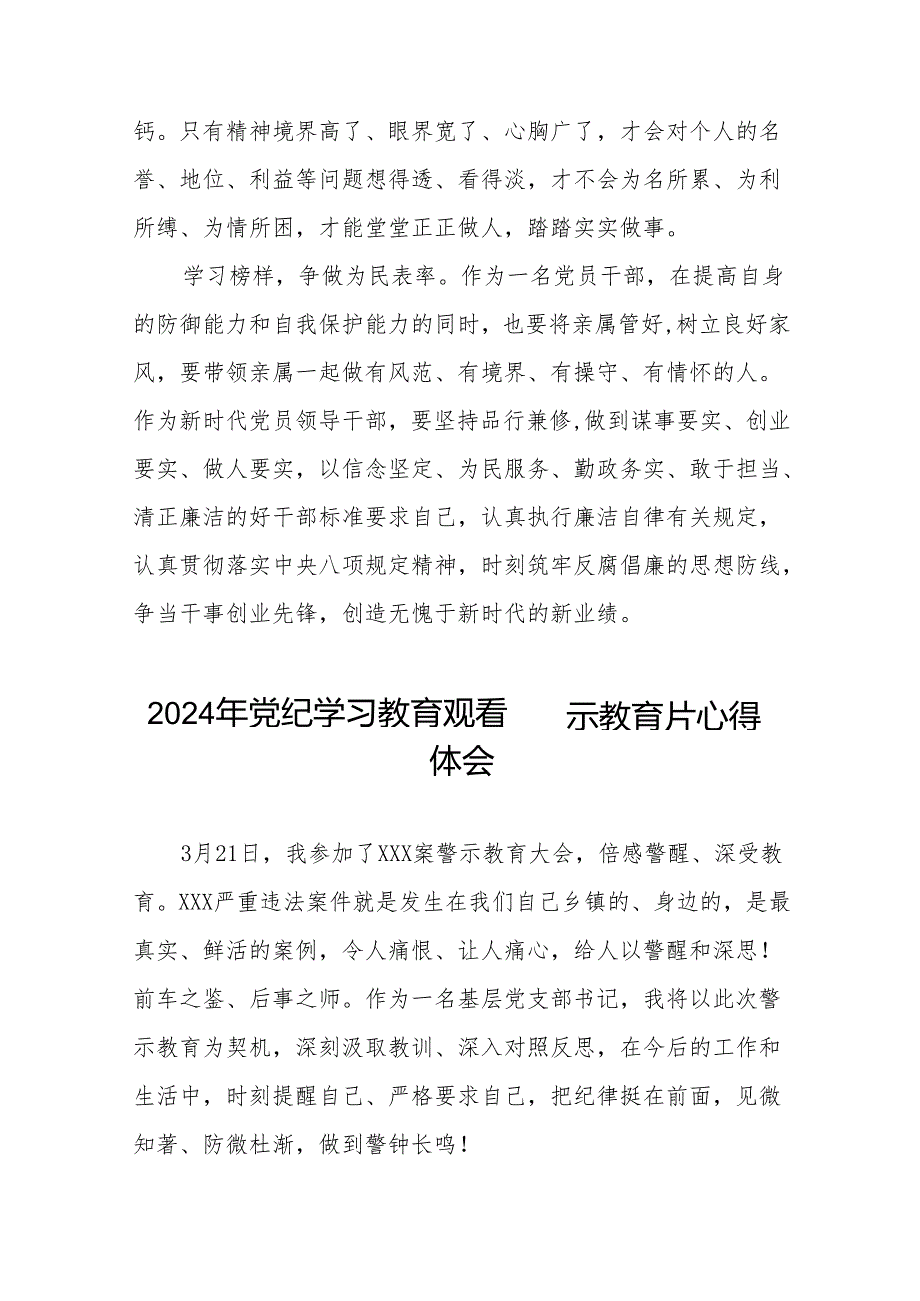 钙。只有精神境界高了、眼界宽了、心胸广了，才会对个人的名誉、地位、利益等问题想得透、看得淡，才不会为名所累、为利所缚、为情所困，才能堂堂正正做人，踏踏实实做事。

学习榜样，争做为民表率。作为一名党员干部，在提高自身的防御能力和自我保护能力的同时，也要将亲属管好,树立良好家风，要带领亲属一起做有风范、有境界、有操守、有情怀的人。作为新时代党员领导干部，要坚持品行兼修,做到谋事要实、创业要实、做人要实，以信念坚定、为民服务、勤政务实、敢于担当、清正廉洁的好干部标准要求自己，认真执行廉洁自律有关规定，认真贯彻落实中央八项规定精神，时刻筑牢反腐倡廉的思想防线，争当干事创业先锋，创造无愧于新时代的新业绩。

2024年党纪学习教育观看 示教育片心得体会

3月21日，我参加了XXX案警示教育大会，倍感警醒、深受教育。XXX严重违法案件就是发生在我们自己乡镇的、身边的，是最真实、鲜活的案例，令人痛恨、让人痛心，给人以警醒和深思！前车之鉴、后事之师。作为一名基层党支部书记，我将以此次警示教育为契机，深刻汲取教训、深入对照反思，在今后的工作和生活中，时刻提醒自己、严格要求自己，把纪律挺在前面，见微知著、防微杜渐，做到警钟长鸣！